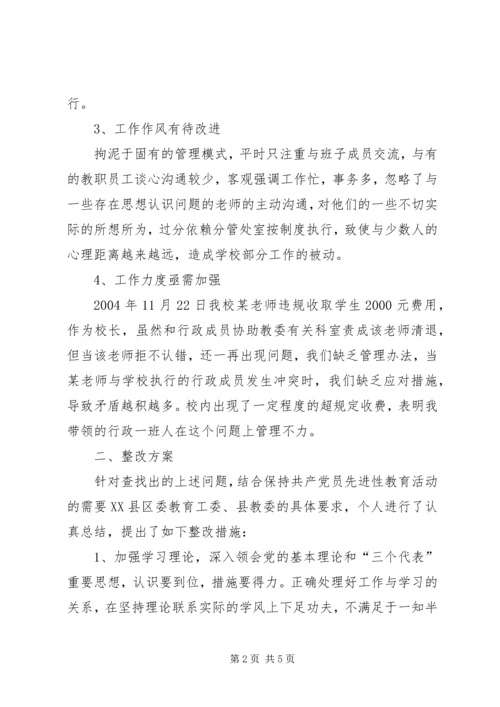 行。

3、工作作风有待改进

拘泥于固有的管理模式，平时只注重与班子成员交流，与有的教职员工谈心沟通较少，客观强调工作忙，事务多，忽略了与一些存在思想认识问题的老师的主动沟通，对他们的一些不切实际的所想所为，过分依赖分管处室按制度执行，致使与少数人的心理距离越来越远，造成学校部分工作的被动。

4、工作力度亟需加强

2004年11月22日我校某老师违规收取学生2000元费用，作为校长，虽然和行政成员协助教委有关科室责成该老师清退，但当该老师拒不认错，还一再出现问题，我们缺乏管理办法，当某老师与学校执行的行政成员发生冲突时，我们缺乏应对措施，导致矛盾越积越多。校内出现了一定程度的超规定收费，表明我带领的行政一班人在这个问题上管理不力。

二、整改方案

针对查找出的上述问题，结合保持共产党员先进性教育活动的需要XX县区委教育工委、县教委的具体要求，个人进行了认真总结，提出了如下整改措施：

1、加强学习理论，深入领会党的基本理论和“三个代表”重要思想，认识要到位，措施要得力。正确处理好工作与学习的关系，在坚持理论联系实际的学风上下足功夫，不满足于一知半

第2页 共5页